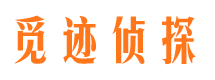 觅迹侦探